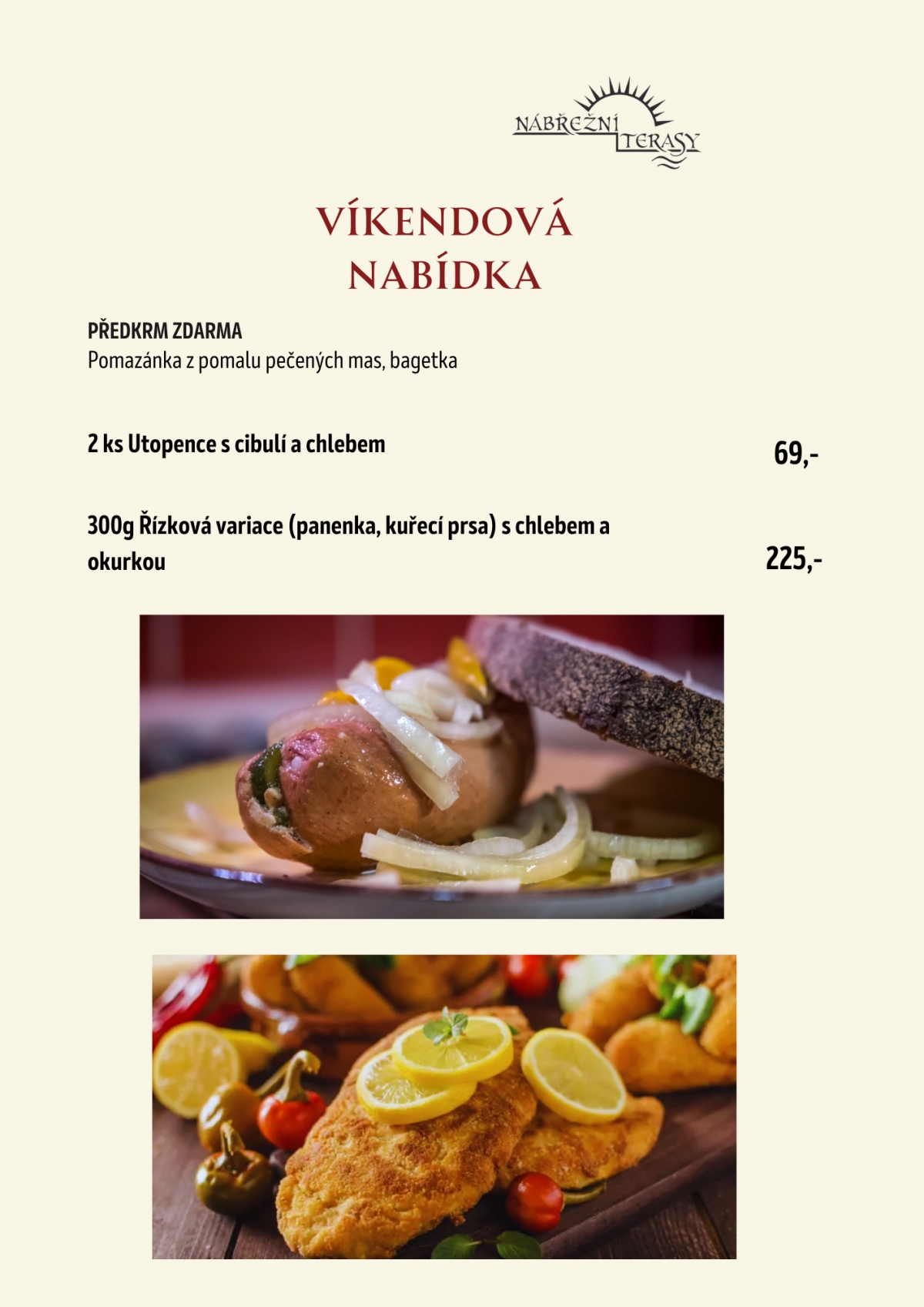 NÁBŘEŽNÍ TERASY

VÍKENDOVÁ NABÍDKA

PŘEDKRM ZDARMA
Pomazánka z pomalu pečených mas, bagetka

2 ks Utopence s cibulí a chlebem 69,-

300g Řízková variace (panenka, kuřecí prsa) s chlebem a okurkou 225,-